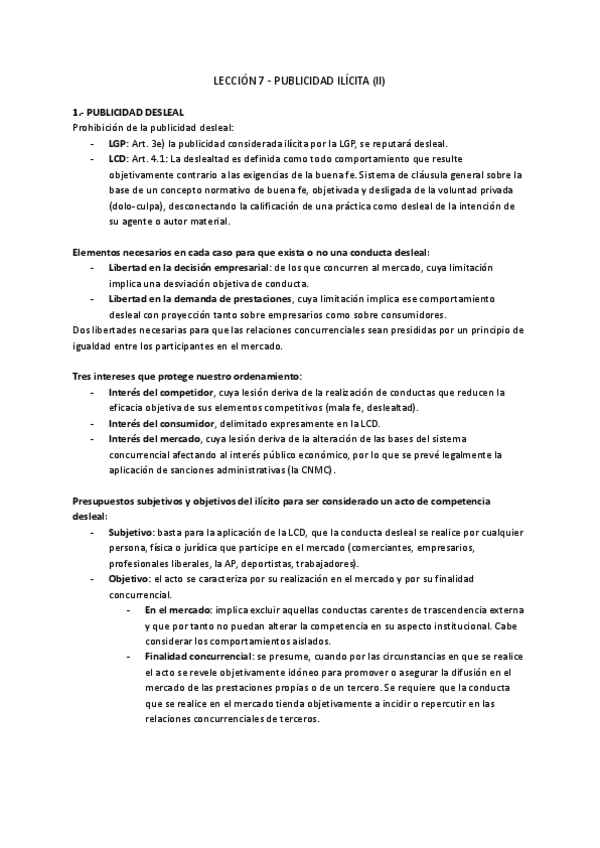 LECCIÓN 7 - PUBLICIDAD ILÍCITA (II)

1.- PUBLICIDAD DESLEAL
Prohibición de la publicidad desleal:
- LGP: Art. 3e) la publicidad considerada ilícita por la LGP, se reputará desleal.
- LCD: Art. 4.1: La deslealtad es definida como todo comportamiento que resulte objetivamente contrario a las exigencias de la buena fe. Sistema de cláusula general sobre la base de un concepto normativo de buena fe, objetivada y desligada de la voluntad privada (dolo-culpa), desconectando la calificación de una práctica como desleal de la intención de su agente o autor material.

Elementos necesarios en cada caso para que exista o no una conducta desleal:
- Libertad en la decisión empresarial: de los que concurren al mercado, cuya limitación implica una desviación objetiva de conducta.
- Libertad en la demanda de prestaciones, cuya limitación implica ese comportamiento desleal con proyección tanto sobre empresarios como sobre consumidores.
Dos libertades necesarias para que las relaciones concurrenciales sean presididas por un principio de igualdad entre los participantes en el mercado.

Tres intereses que protege nuestro ordenamiento:
- Interés del competidor, cuya lesión deriva de la realización de conductas que reducen la eficacia objetiva de sus elementos competitivos (mala fe, deslealtad).
- Interés del consumidor, delimitado expresamente en la LCD.
- Interés del mercado, cuya lesión deriva de la alteración de las bases del sistema concurrencial afectando al interés público económico, por lo que se prevé legalmente la aplicación de sanciones administrativas (la CNMC).

Presupuestos subjetivos y objetivos del ilícito para ser considerado un acto de competencia desleal:
- Subjetivo: basta para la aplicación de la LCD, que la conducta desleal se realice por cualquier persona, física o jurídica que participe en el mercado (comerciantes, empresarios, profesionales liberales, la AP, deportistas, trabajadores).
- Objetivo: el acto se caracteriza por su realización en el mercado y por su finalidad concurrencial.
  - En el mercado: implica excluir aquellas conductas carentes de trascendencia externa y que por tanto no puedan alterar la competencia en su aspecto institucional. Cabe considerar los comportamientos aislados.
  - Finalidad concurrencial: se presume, cuando por las circunstancias en que se realice el acto se revele objetivamente idóneo para promover o asegurar la difusión en el mercado de las prestaciones propias o de un tercero. Se requiere que la conducta que se realice en el mercado tienda objetivamente a incidir o repercutir en las relaciones concurrenciales de terceros.